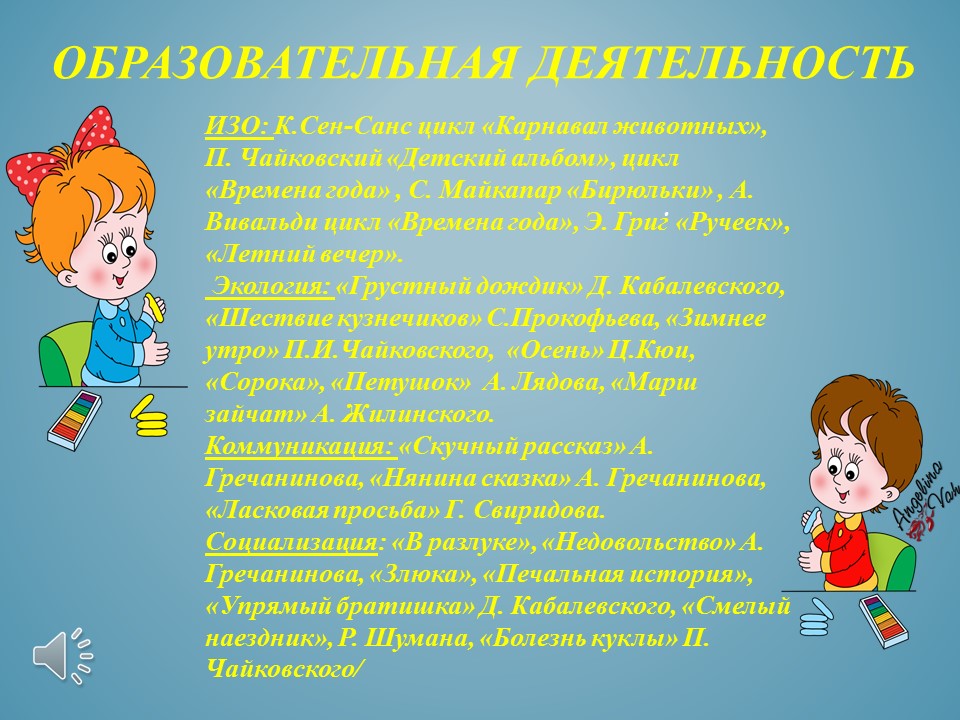 ОБРАЗОВАТЕЛЬНАЯ ДЕЯТЕЛЬНОСТЬ

ИЗО: К.Сен-Санс цикл «Карнавал животных», П. Чайковский «Детский альбом», цикл «Времена года» , С. Майкапар «Бирюльки» , А. Вивальди цикл «Времена года», Э. Григ «Ручеек», «Летний вечер».
Экология: «Грустный дождик» Д. Кабалевского, «Шествие кузнечиков» С.Прокофьева, «Зимнее утро» П.И.Чайковского, «Осень» Ц.Кюи, «Сорока», «Петушок» А. Лядова, «Марш зайчат» А. Жилинского.
Коммуникация: «Скучный рассказ» А. Гречанинова, «Нянина сказка» А. Гречанинова, «Ласковая просьба» Г. Свиридова.
Социализация: «В разлуке», «Недовольство» А. Гречанинова, «Злюка», «Печальная история», «Упрямый братишка» Д. Кабалевского, «Смелый наездник», Р. Шумана, «Болезнь куклы» П. Чайковского/

Angelina Vah